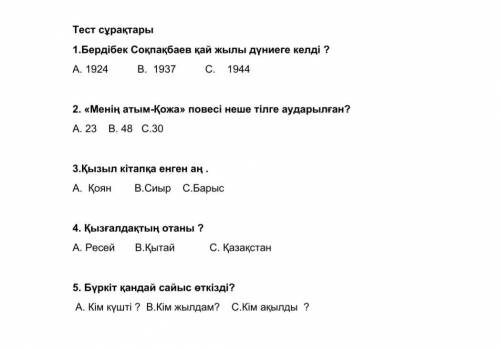 Тест сұрақтары

1.Бердібек Соқпақбаев қай жылы дүниеге келді ?

А. 1924 В. 1937 С. 1944

2. «Менің атым-Қожа» повесі неше тілге аударылған?

А. 23 В. 48 С.30

3.Қызыл кітапқа енген аң .

А. Қоян В.Сиыр С.Барыс

4. Қызғалдақтың отаны ?

А. Ресей В.Қытай С. Қазақстан

5. Бүркіт қандай сайыс өткізді?

А. Кім күшті ? В.Кім жылдам? С.Кім ақылды ?